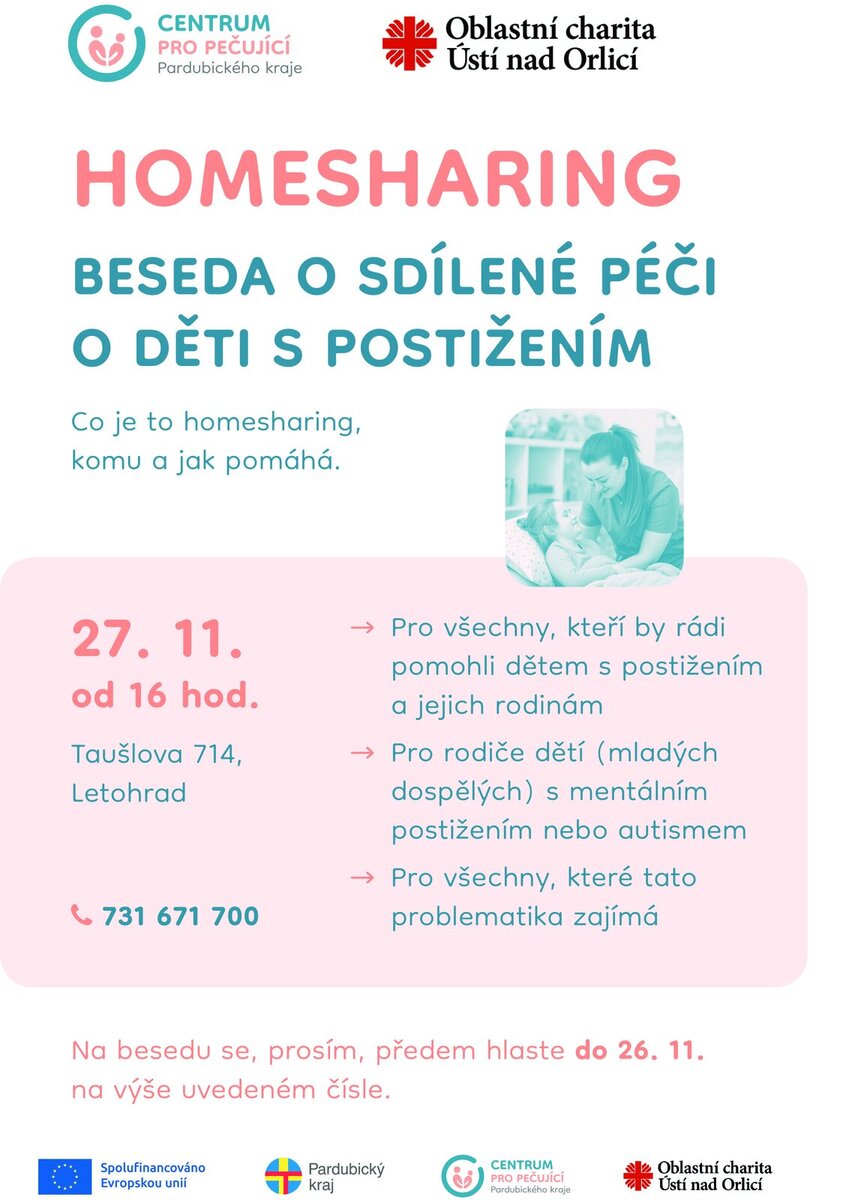 CENTRUM PRO PEČUJÍCÍ Pardubického kraje

Oblastní charita Ústí nad Orlicí

HOMESHARING

BESEDA O SDÍLENÉ PÉČI O DĚTI S POSTIŽENÍM

Co je to homesharing, komu a jak pomáhá.

27. 11.
od 16 hod.

Taušlova 714, Letohrad

731 671 700

→ Pro všechny, kteří by rádi pomohli dětem s postižením a jejich rodinám

→ Pro rodiče dětí (mladých dospělých) s mentálním postižením nebo autismem

→ Pro všechny, které tato problematika zajímá

Na besedu se, prosím, předem hlaste do 26. 11. na výše uvedeném čísle.

Spolufinancováno Evropskou unií

Pardubický kraj

CENTRUM PRO PEČUJÍCÍ Pardubického kraje

Oblastní charita Ústí nad Orlicí